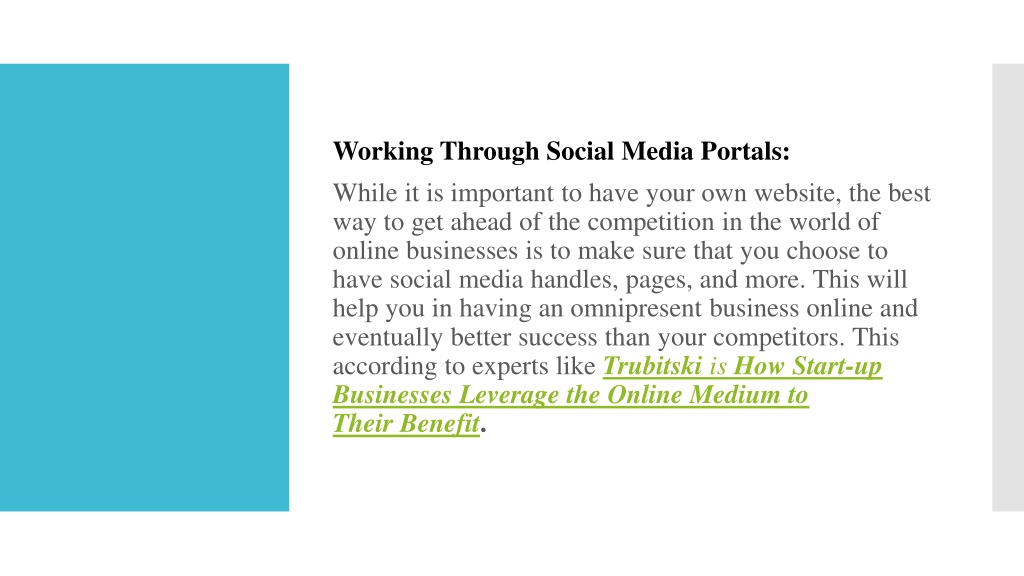 Working Through Social Media Portals:

While it is important to have your own website, the best way to get ahead of the competition in the world of online businesses is to make sure that you choose to have social media handles, pages, and more. This will help you in having an omnipresent business online and eventually better success than your competitors. This according to experts like Trubitski is How Start-up Businesses Leverage the Online Medium to Their Benefit.